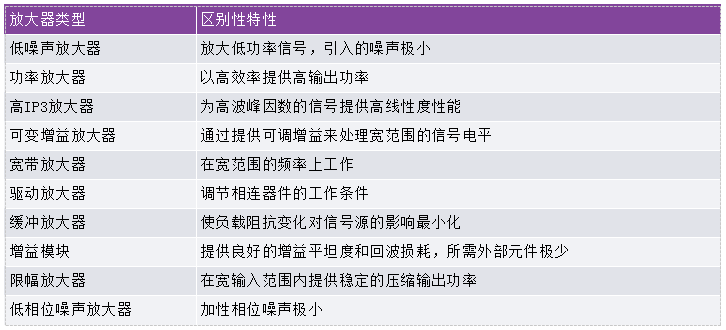 | 放大器类型 | 区别性特性 |
|---|---|
| 低噪声放大器 | 放大低功率信号，引入的噪声极小 |
| 功率放大器 | 以高效率提供高输出功率 |
| 高IP3放大器 | 为高波峰因数的信号提供高线性度性能 |
| 可变增益放大器 | 通过提供可调增益来处理宽范围的信号电平 |
| 宽带放大器 | 在宽范围的频率上工作 |
| 驱动放大器 | 调节相连器件的工作条件 |
| 缓冲放大器 | 使负载阻抗变化对信号源的影响最小化 |
| 增益模块 | 提供良好的增益平坦度和回波损耗，所需外部元件极少 |
| 限幅放大器 | 在宽输入范围内提供稳定的压缩输出功率 |
| 低相位噪声放大器 | 加性相位噪声极小 |